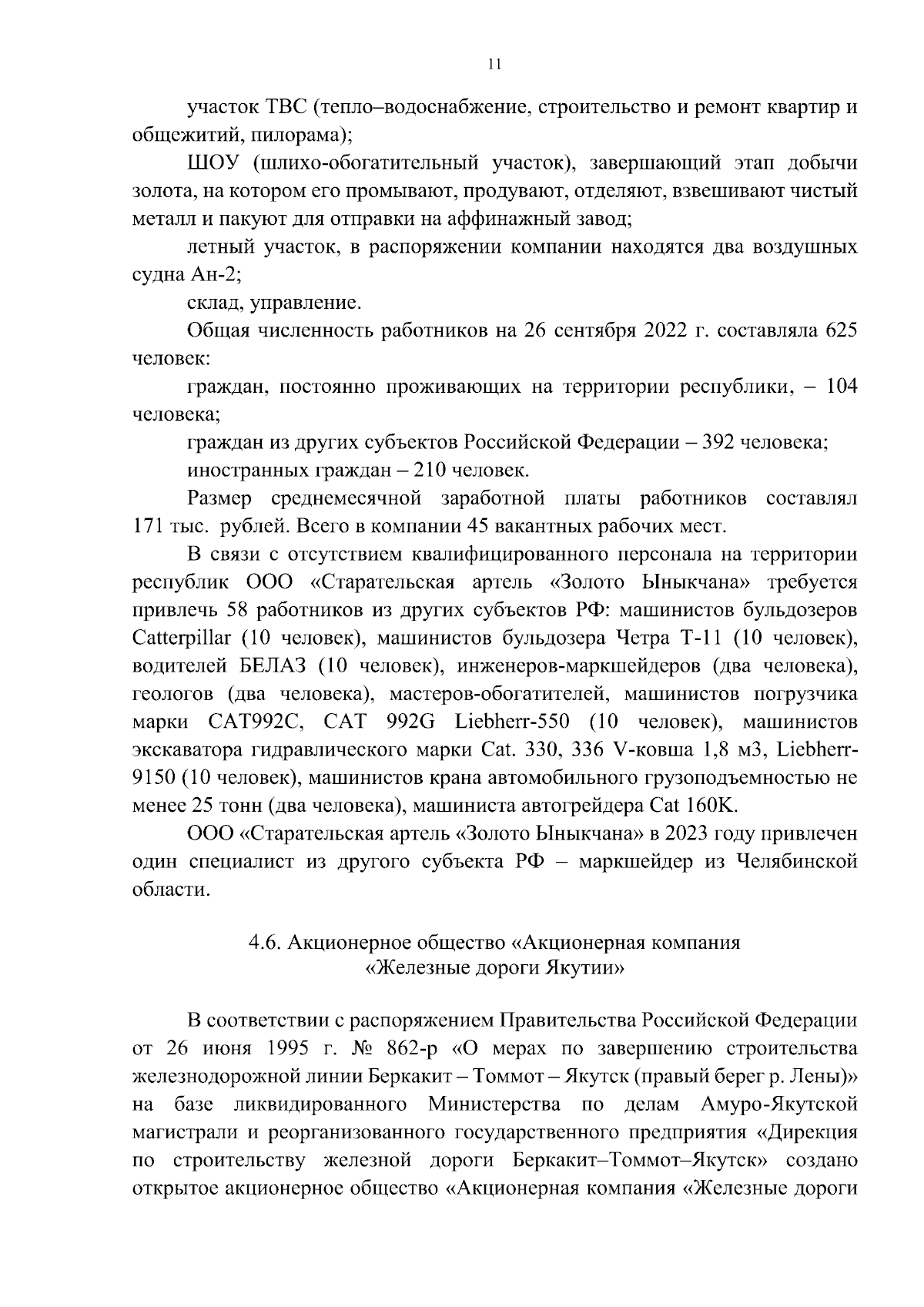 11

участок ТВС (тепло–водоснабжение, строительство и ремонт квартир и общежитий, пилорама);

ШОУ (шлихо-обогатительный участок), завершающий этап добычи золота, на котором его промывают, продувают, отделяют, взвешивают чистый металл и пакуют для отправки на аффинажный завод;

летный участок, в распоряжении компании находятся два воздушных судна Ан-2;

склад, управление.

Общая численность работников на 26 сентября 2022 г. составляла 625 человек:

граждан, постоянно проживающих на территории республики, – 104 человека;

граждан из других субъектов Российской Федерации – 392 человека;

иностранных граждан – 210 человек.

Размер среднемесячной заработной платы работников составлял 171 тыс. рублей. Всего в компании 45 вакантных рабочих мест.

В связи с отсутствием квалифицированного персонала на территории республик ООО «Старательская артель «Золото Ыныкчана» требуется привлечь 58 работников из других субъектов РФ: машинистов бульдозеров Catterpillar (10 человек), машинистов бульдозера Четра Т-11 (10 человек), водителей БЕЛАЗ (10 человек), инженеров-маркшейдеров (два человека), геологов (два человека), мастеров-обогатителей, машинистов погрузчика марки CAT992C, CAT 992G Liebherr-550 (10 человек), машинистов экскаватора гидравлического марки Cat. 330, 336 V-ковша 1,8 м3, Liebherr-9150 (10 человек), машинистов крана автомобильного грузоподъемностью не менее 25 тонн (два человека), машиниста автогрейдера Cat 160K.

ООО «Старательская артель «Золото Ыныкчана» в 2023 году привлечен один специалист из другого субъекта РФ – маркшейдер из Челябинской области.

4.6. Акционерное общество «Акционерная компания «Железные дороги Якутии»

В соответствии с распоряжением Правительства Российской Федерации от 26 июня 1995 г. № 862-р «О мерах по завершению строительства железнодорожной линии Беркакит – Томмот – Якутск (правый берег р. Лены)» на базе ликвидированного Министерства по делам Амуро-Якутской магистрали и реорганизованного государственного предприятия «Дирекция по строительству железной дороги Беркакит–Томмот–Якутск» создано открытое акционерное общество «Акционерная компания «Железные дороги